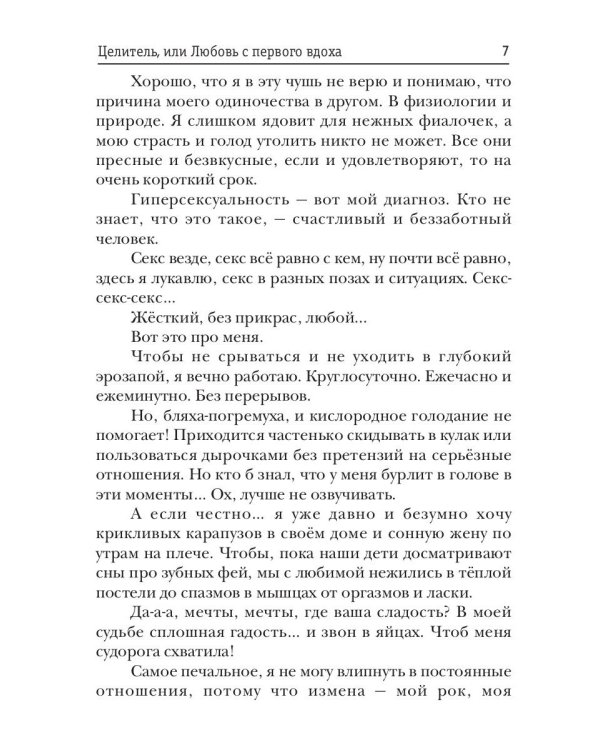 Целитель, или Любовь с первого вдоха 7

Хорошо, что я в эту чушь не верю и понимаю, что причина моего одиночества в другом. В физиологии и природе. Я слишком ядовит для нежных фиалочек, а мою страсть и голод утолить никто не может. Все они пресные и безвкусные, если и удовлетворяют, то на очень короткий срок.

Гиперсексуальность — вот мой диагноз. Кто не знает, что это такое, — счастливый и беззаботный человек.

Секс везде, секс всё равно с кем, ну почти всё равно, здесь я лукавлю, секс в разных позах и ситуациях. Секс-секс-секс...

Жёсткий, без прикрас, любой...

Вот это про меня.

Чтобы не срываться и не уходить в глубокий эрозапой, я вечно работаю. Круглосуточно. Ежечасно и ежеминутно. Без перерывов.

Но, бляха-погремуха, и кислородное голодание не помогает! Приходится частенько скидывать в кулак или пользоваться дырочками без претензий на серьёзные отношения. Но кто б знал, что у меня бурлит в голове в эти моменты... Ох, лучше не озвучивать.

А если честно... я уже давно и безумно хочу крикливых карапузов в своём доме и сонную жену по утрам на плече. Чтобы, пока наши дети досматривают сны про зубных фей, мы с любимой нежились в тёплой постели до спазмов в мышцах от оргазмов и ласки.

Да-а-а, мечты, мечты, где ваша сладость? В моей судьбе сплошная гадость... и звон в яйцах. Чтоб меня судорога схватила!

Самое печальное, я не могу влипнуть в постоянные отношения, потому что измена — мой рок, моя